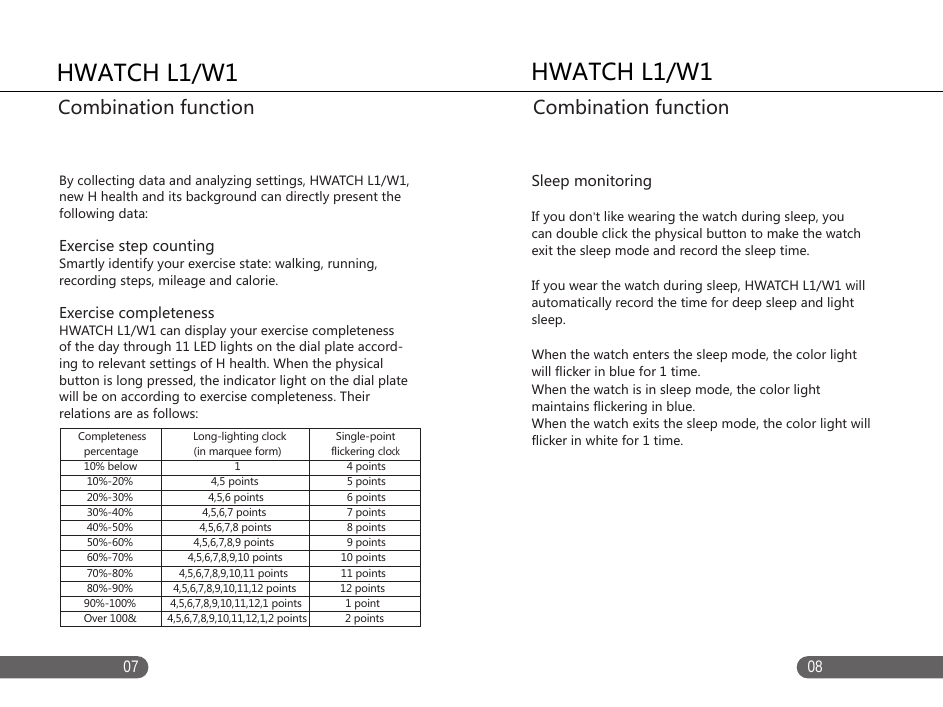 HWATCH L1/W1

Combination function

By collecting data and analyzing settings, HWATCH L1/W1, new H health and its background can directly present the following data:

Exercise step counting
Smartly identify your exercise state: walking, running, recording steps, mileage and calorie.

Exercise completeness
HWATCH L1/W1 can display your exercise completeness of the day through 11 LED lights on the dial plate according to relevant settings of H health. When the physical button is long pressed, the indicator light on the dial plate will be on according to exercise completeness. Their relations are as follows:

| Completeness percentage | Long-lighting clock (in marquee form) | Single-point flickering clock |
|---|---|---|
| 10% below | 1 | 4 points |
| 10%-20% | 4,5 points | 5 points |
| 20%-30% | 4,5,6 points | 6 points |
| 30%-40% | 4,5,6,7 points | 7 points |
| 40%-50% | 4,5,6,7,8 points | 8 points |
| 50%-60% | 4,5,6,7,8,9 points | 9 points |
| 60%-70% | 4,5,6,7,8,9,10 points | 10 points |
| 70%-80% | 4,5,6,7,8,9,10,11 points | 11 points |
| 80%-90% | 4,5,6,7,8,9,10,11,12 points | 12 points |
| 90%-100% | 4,5,6,7,8,9,10,11,12,1 points | 1 point |
| Over 100& | 4,5,6,7,8,9,10,11,12,1,2 points | 2 points |

07

HWATCH L1/W1

Combination function

Sleep monitoring

If you don't like wearing the watch during sleep, you can double click the physical button to make the watch exit the sleep mode and record the sleep time.

If you wear the watch during sleep, HWATCH L1/W1 will automatically record the time for deep sleep and light sleep.

When the watch enters the sleep mode, the color light will flicker in blue for 1 time.
When the watch is in sleep mode, the color light maintains flickering in blue.
When the watch exits the sleep mode, the color light will flicker in white for 1 time.

08